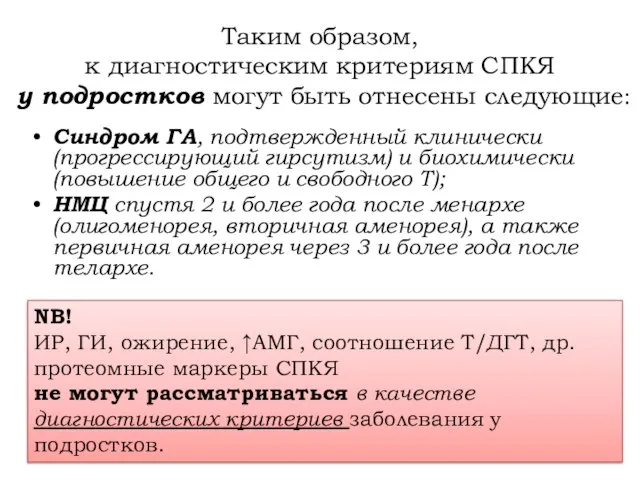 Таким образом,
к диагностическим критериям СПКЯ
у подростков могут быть отнесены следующие:

• Синдром ГА, подтвержденный клинически (прогрессирующий гирсутизм) и биохимически (повышение общего и свободного Т);
• НМЦ спустя 2 и более года после менархе (олигоменорея, вторичная аменорея), а также первичная аменорея через 3 и более года после телархе.

NB!
ИР, ГИ, ожирение, ↑АМГ, соотношение Т/ДГТ, др. протеомные маркеры СПКЯ
не могут рассматриваться в качестве диагностических критериев заболевания у подростков.